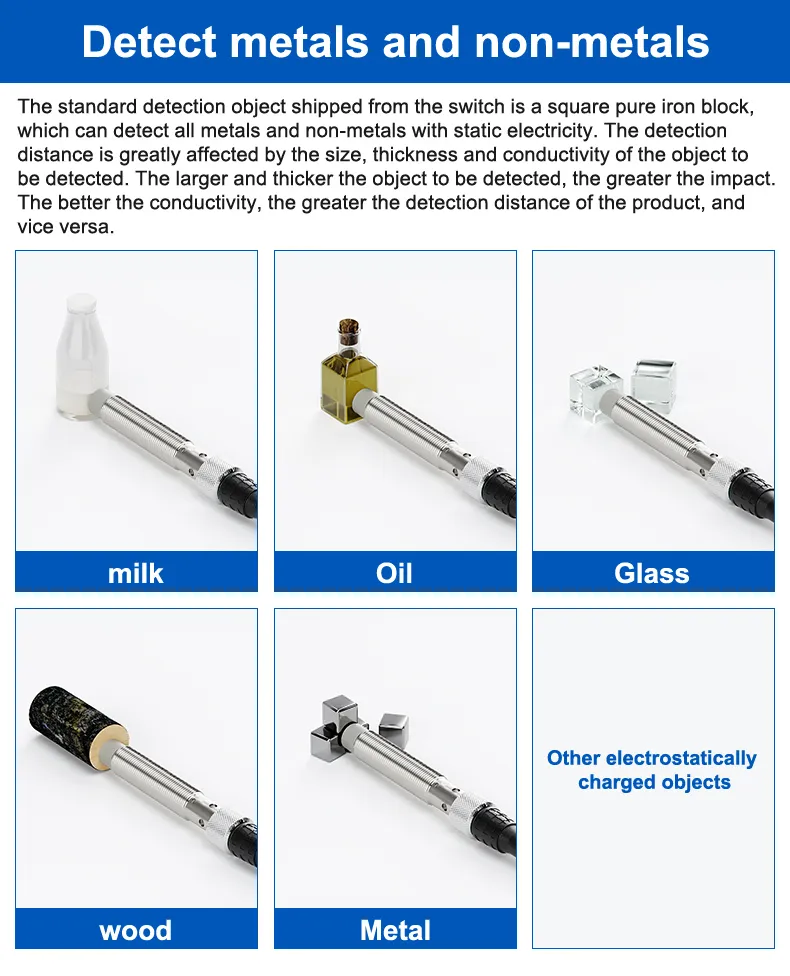 Detect metals and non-metals

The standard detection object shipped from the switch is a square pure iron block, which can detect all metals and non-metals with static electricity. The detection distance is greatly affected by the size, thickness and conductivity of the object to be detected. The larger and thicker the object to be detected, the greater the impact. The better the conductivity, the greater the detection distance of the product, and vice versa.

milk

Oil

Glass

wood

Metal

Other electrostatically charged objects